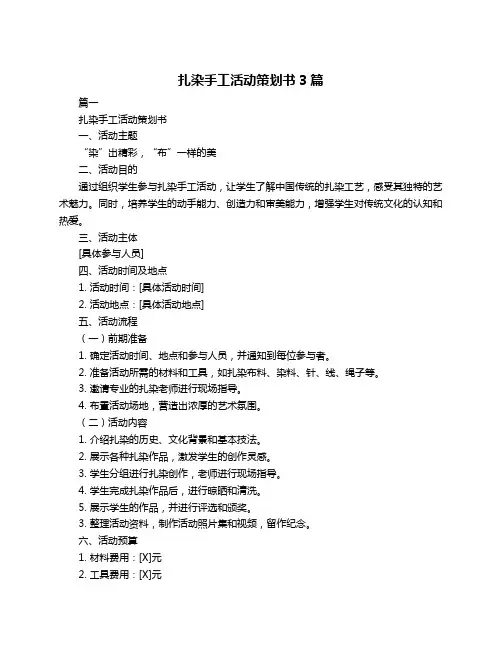 扎染手工活动策划书 3 篇

篇一

扎染手工活动策划书

一、活动主题

“染”出精彩，“布”一样的美

二、活动目的

通过组织学生参与扎染手工活动，让学生了解中国传统的扎染工艺，感受其独特的艺术魅力。同时，培养学生的动手能力、创造力和审美能力，增强学生对传统文化的认知和热爱。

三、活动主体

[具体参与人员]

四、活动时间及地点

1. 活动时间：[具体活动时间]

2. 活动地点：[具体活动地点]

五、活动流程

（一）前期准备

1. 确定活动时间、地点和参与人员，并通知到每位参与者。

2. 准备活动所需的材料和工具，如扎染布料、染料、针、线、绳子等。

3. 邀请专业的扎染老师进行现场指导。

4. 布置活动场地，营造出浓厚的艺术氛围。

（二）活动内容

1. 介绍扎染的历史、文化背景和基本技法。

2. 展示各种扎染作品，激发学生的创作灵感。

3. 学生分组进行扎染创作，老师进行现场指导。

4. 学生完成扎染作品后，进行晾晒和清洗。

5. 展示学生的作品，并进行评选和颁奖。

3. 整理活动资料，制作活动照片集和视频，留作纪念。

六、活动预算

1. 材料费用：[X]元

2. 工具费用：[X]元